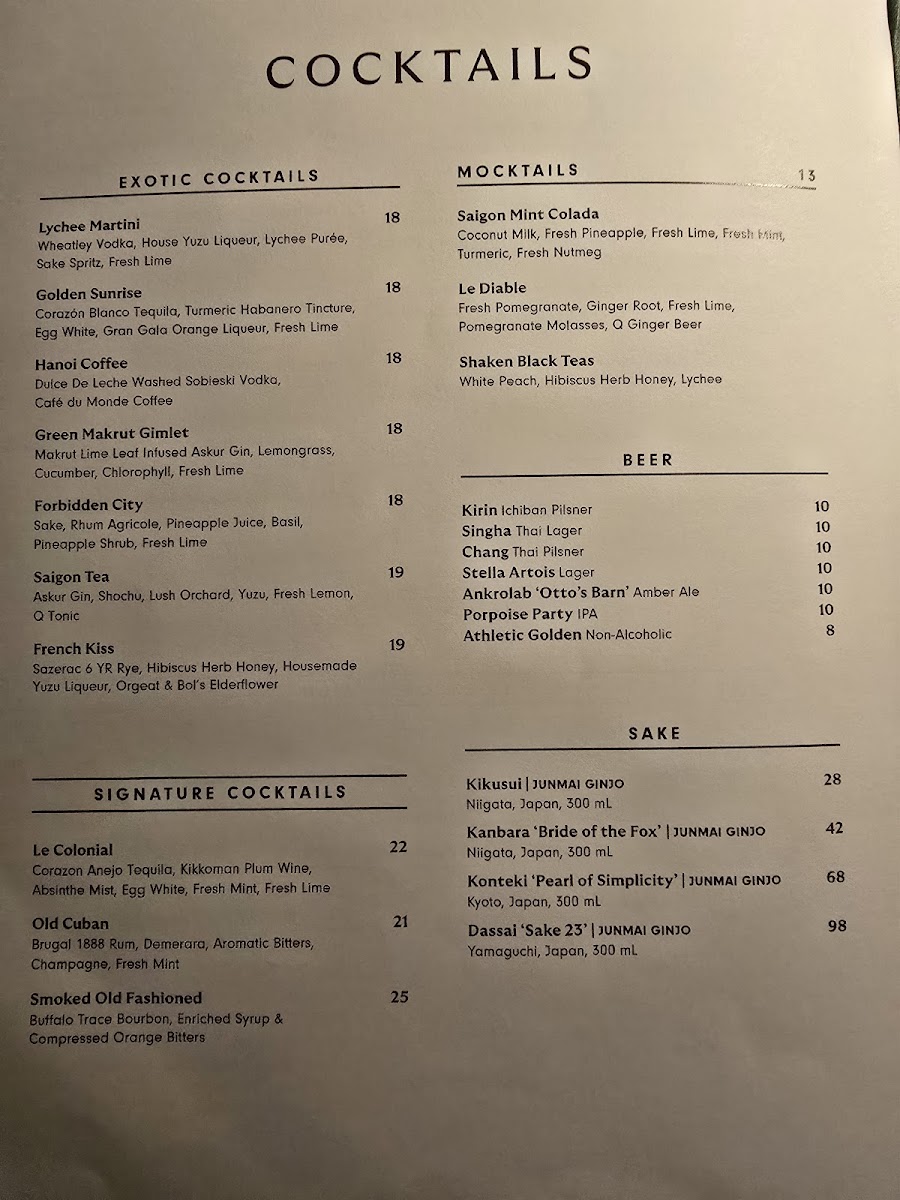 COCKTAILS

EXOTIC COCKTAILS

Lychee Martini 18
Wheatley Vodka, House Yuzu Liqueur, Lychee Purée, Sake Spritz, Fresh Lime

Golden Sunrise 18
Corazón Blanco Tequila, Turmeric Habanero Tincture, Egg White, Gran Gala Orange Liqueur, Fresh Lime

Hanoi Coffee 18
Dulce De Leche Washed Sobieski Vodka, Café du Monde Coffee

Green Makrut Gimlet 18
Makrut Lime Leaf Infused Askur Gin, Lemongrass, Cucumber, Chlorophyll, Fresh Lime

Forbidden City 18
Sake, Rhum Agricole, Pineapple Juice, Basil, Pineapple Shrub, Fresh Lime

Saigon Tea 19
Askur Gin, Shochu, Lush Orchard, Yuzu, Fresh Lemon, Q Tonic

French Kiss 19
Sazerac 6 YR Rye, Hibiscus Herb Honey, Housemade Yuzu Liqueur, Orgeat & Bol's Elderflower

SIGNATURE COCKTAILS

Le Colonial 22
Corazon Anejo Tequila, Kikkoman Plum Wine, Absinthe Mist, Egg White, Fresh Mint, Fresh Lime

Old Cuban 21
Brugal 1888 Rum, Demerara, Aromatic Bitters, Champagne, Fresh Mint

Smoked Old Fashioned 25
Buffalo Trace Bourbon, Enriched Syrup & Compressed Orange Bitters

MOCKTAILS 13

Saigon Mint Colada
Coconut Milk, Fresh Pineapple, Fresh Lime, Fresh Mint, Turmeric, Fresh Nutmeg

Le Diable
Fresh Pomegranate, Ginger Root, Fresh Lime, Pomegranate Molasses, Q Ginger Beer

Shaken Black Teas
White Peach, Hibiscus Herb Honey, Lychee

BEER

Kirin Ichiban Pilsner 10
Singha Thai Lager 10
Chang Thai Pilsner 10
Stella Artois Lager 10
Ankrolab 'Otto's Barn' Amber Ale 10
Porpoise Party IPA 10
Athletic Golden Non-Alcoholic 8

SAKE

Kikusui | JUNMAI GINJO 28
Niigata, Japan, 300 mL

Kanbara 'Bride of the Fox' | JUNMAI GINJO 42
Niigata, Japan, 300 mL

Konteki 'Pearl of Simplicity' | JUNMAI GINJO 68
Kyoto, Japan, 300 mL

Dassai 'Sake 23' | JUNMAI GINJO 98
Yamaguchi, Japan, 300 mL